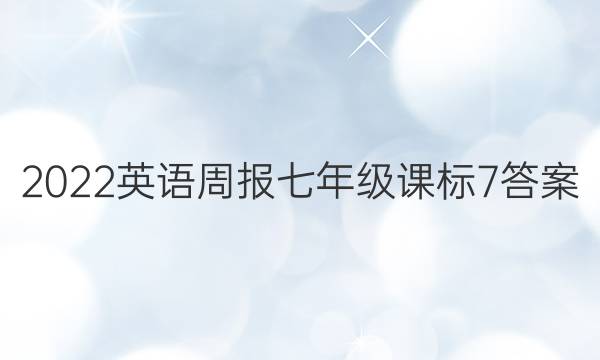 2022英语周报七年级课标7答案